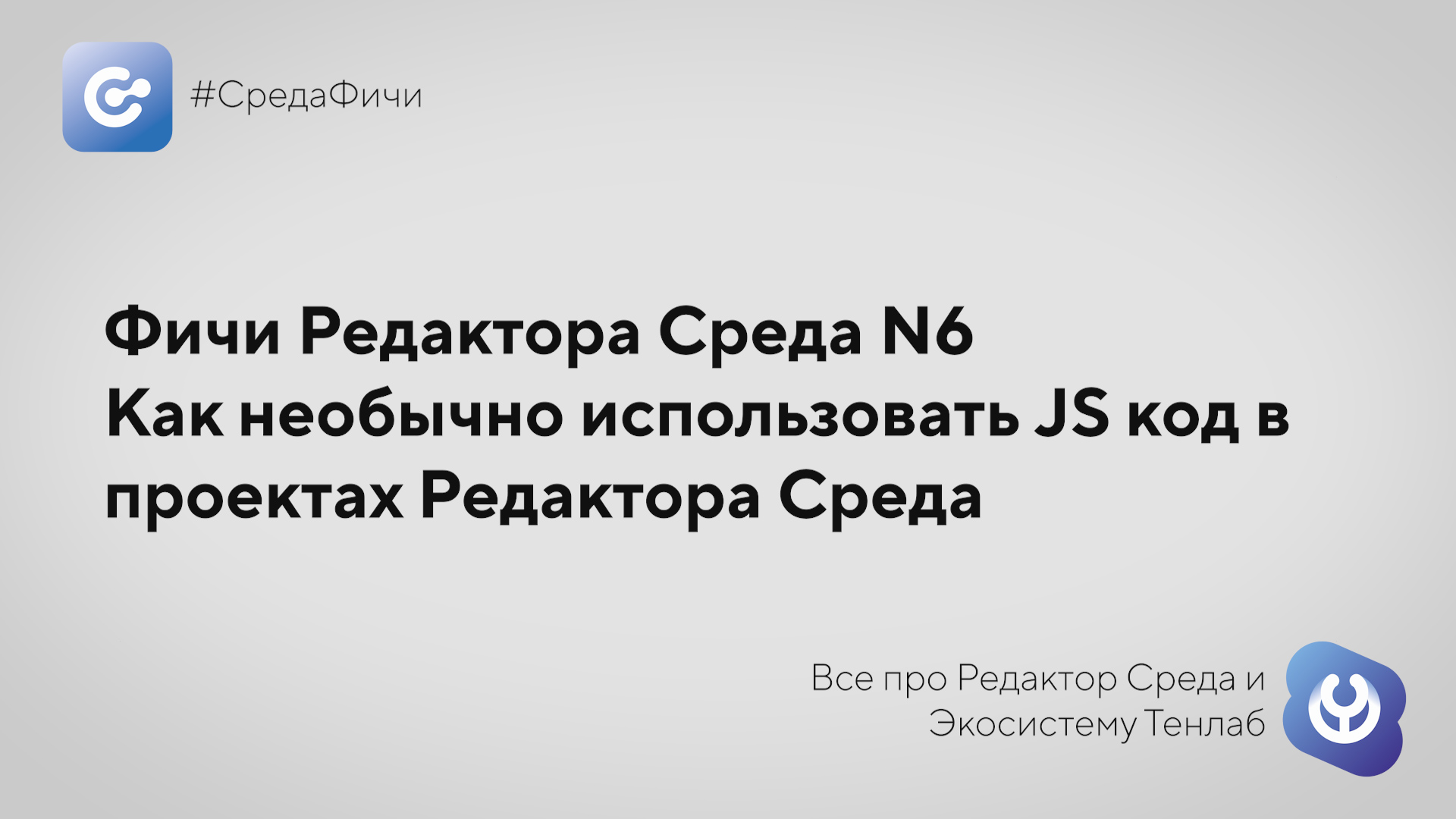 #СредаФичи

Фичи Редактора Среда N6
Как необычно использовать JS код в проектах Редактора Среда

Все про Редактор Среда и Экосистему Тенлаб